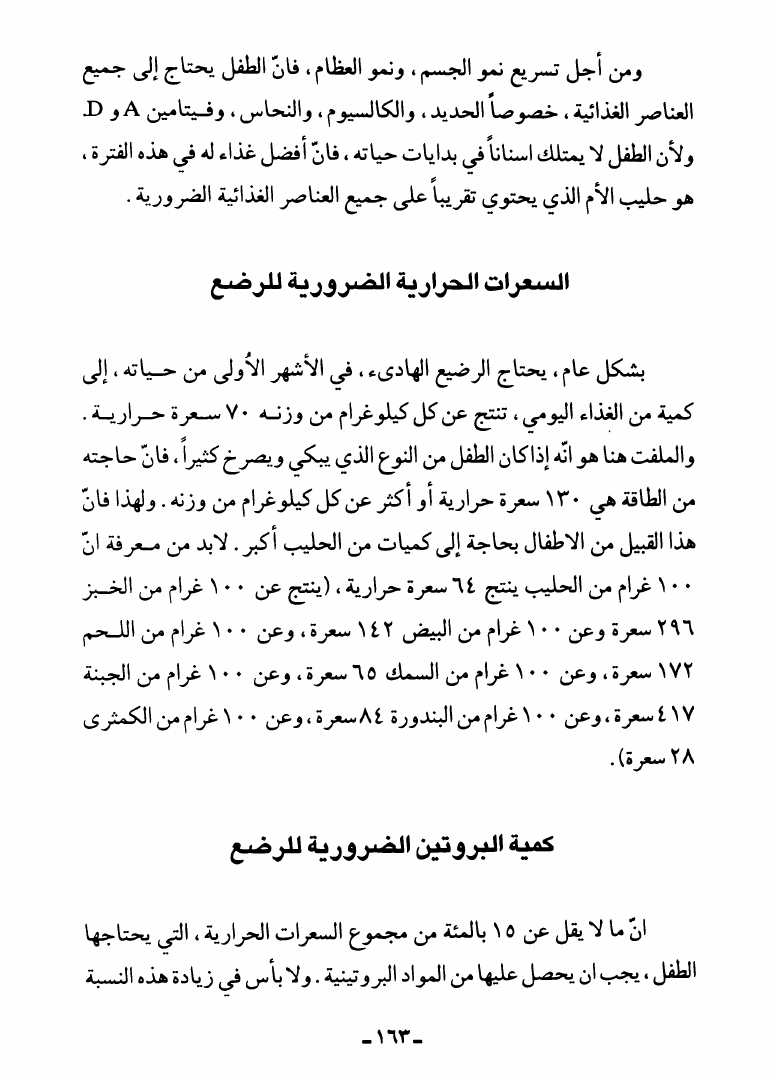 ومن أجل تسريع نمو الجسم، ونمو العظام، فانّ الطفل يحتاج إلى جميع العناصر الغذائية، خصوصاً الحديد، والكالسيوم، والنحاس، وفيتامين A و D. ولأن الطفل لا يمتلك اسناناً في بدايات حياته، فانّ أفضل غذاء له في هذه الفترة، هو حليب الأم الذي يحتوي تقريباً على جميع العناصر الغذائية الضرورية.

السعرات الحرارية الضرورية للرضع

بشكل عام، يحتاج الرضيع الهادىء، في الأشهر الأُولى من حياته، إلى كمية من الغذاء اليومي، تنتج عن كل كيلوغرام من وزنه ٧٠ سعرة حرارية. والملفت هنا هو انّه إذا كان الطفل من النوع الذي يبكي ويصرخ كثيراً، فانّ حاجته من الطاقة هي ١٣٠ سعرة حرارية أو أكثر عن كل كيلوغرام من وزنه. ولهذا فانّ هذا القبيل من الاطفال بحاجة إلى كميات من الحليب أكبر. لابد من معرفة انّ ١٠٠ غرام من الحليب ينتج ٦٤ سعرة حرارية، (ينتج عن ١٠٠ غرام من الخبز ٢٩٦ سعرة وعن ١٠٠ غرام من البيض ١٤٢ سعرة، وعن ١٠٠ غرام من اللحم ١٧٢ سعرة، وعن ١٠٠ غرام من السمك ٦٥ سعرة، وعن ١٠٠ غرام من الجبنة ٤١٧ سعرة، وعن ١٠٠ غرام من البندورة ٨٤ سعرة، وعن ١٠٠ غرام من الكمثرى ٢٨ سعرة).

كمية البروتين الضرورية للرضع

انّ ما لا يقل عن ١٥ بالمئة من مجموع السعرات الحرارية، التي يحتاجها الطفل، يجب ان يحصل عليها من المواد البروتينية. ولا بأس في زيادة هذه النسبة

-١٦٣-